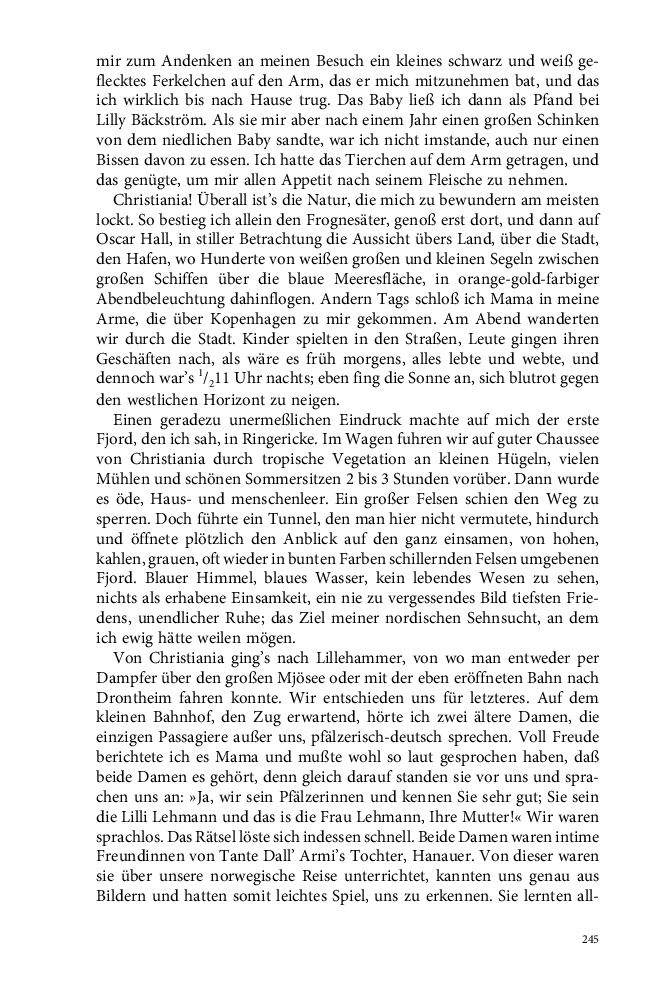 mir zum Andenken an meinen Besuch ein kleines schwarz und weiß geflecktes Ferkelchen auf den Arm, das er mich mitzunehmen bat, und das ich wirklich bis nach Hause trug. Das Baby ließ ich dann als Pfand bei Lilly Bäckström. Als sie mir aber nach einem Jahr einen großen Schinken von dem niedlichen Baby sandte, war ich nicht imstande, auch nur einen Bissen davon zu essen. Ich hatte das Tierchen auf dem Arm getragen, und das genügte, um mir allen Appetit nach seinem Fleische zu nehmen.

Christiania! Überall ist's die Natur, die mich zu bewundern am meisten lockt. So bestieg ich allein den Frognesäter, genoß erst dort, und dann auf Oscar Hall, in stiller Betrachtung die Aussicht übers Land, über die Stadt, den Hafen, wo Hunderte von weißen großen und kleinen Segeln zwischen großen Schiffen über die blaue Meeresfläche, in orange-gold-farbiger Abendbeleuchtung dahinflogen. Andern Tags schloß ich Mama in meine Arme, die über Kopenhagen zu mir gekommen. Am Abend wanderten wir durch die Stadt. Kinder spielten in den Straßen, Leute gingen ihren Geschäften nach, als wäre es früh morgens, alles lebte und webte, und dennoch war's $^1/_2$11 Uhr nachts; eben fing die Sonne an, sich blutrot gegen den westlichen Horizont zu neigen.

Einen geradezu unermeßlichen Eindruck machte auf mich der erste Fjord, den ich sah, in Ringericke. Im Wagen fuhren wir auf guter Chaussee von Christiania durch tropische Vegetation an kleinen Hügeln, vielen Mühlen und schönen Sommersitzen 2 bis 3 Stunden vorüber. Dann wurde es öde, Haus- und menschenleer. Ein großer Felsen schien den Weg zu sperren. Doch führte ein Tunnel, den man hier nicht vermutete, hindurch und öffnete plötzlich den Anblick auf den ganz einsamen, von hohen, kahlen, grauen, oft wieder in bunten Farben schillernden Felsen umgebenen Fjord. Blauer Himmel, blaues Wasser, kein lebendes Wesen zu sehen, nichts als erhabene Einsamkeit, ein nie zu vergessendes Bild tiefsten Friedens, unendlicher Ruhe; das Ziel meiner nordischen Sehnsucht, an dem ich ewig hätte weilen mögen.

Von Christiania ging's nach Lillehammer, von wo man entweder per Dampfer über den großen Mjösee oder mit der eben eröffneten Bahn nach Drontheim fahren konnte. Wir entschieden uns für letzteres. Auf dem kleinen Bahnhof, den Zug erwartend, hörte ich zwei ältere Damen, die einzigen Passagiere außer uns, pfälzerisch-deutsch sprechen. Voll Freude berichtete ich es Mama und mußte wohl so laut gesprochen haben, daß beide Damen es gehört, denn gleich darauf standen sie vor uns und sprachen uns an: »Ja, wir sein Pfälzerinnen und kennen Sie sehr gut; Sie sein die Lilli Lehmann und das is die Frau Lehmann, Ihre Mutter!« Wir waren sprachlos. Das Rätsel löste sich indessen schnell. Beide Damen waren intime Freundinnen von Tante Dall' Armi's Tochter, Hanauer. Von dieser waren sie über unsere norwegische Reise unterrichtet, kannten uns genau aus Bildern und hatten somit leichtes Spiel, uns zu erkennen. Sie lernten all-

245